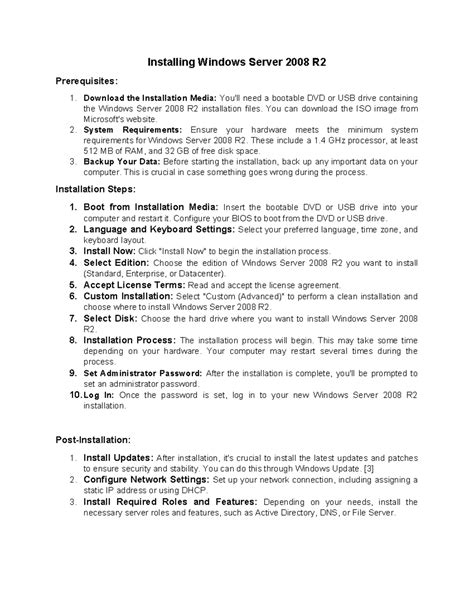 Installing Windows Server 2008 R2

Prerequisites:

1. Download the Installation Media: You'll need a bootable DVD or USB drive containing the Windows Server 2008 R2 installation files. You can download the ISO image from Microsoft's website.
2. System Requirements: Ensure your hardware meets the minimum system requirements for Windows Server 2008 R2. These include a 1.4 GHz processor, at least 512 MB of RAM, and 32 GB of free disk space.
3. Backup Your Data: Before starting the installation, back up any important data on your computer. This is crucial in case something goes wrong during the process.

Installation Steps:

1. Boot from Installation Media: Insert the bootable DVD or USB drive into your computer and restart it. Configure your BIOS to boot from the DVD or USB drive.
2. Language and Keyboard Settings: Select your preferred language, time zone, and keyboard layout.
3. Install Now: Click "Install Now" to begin the installation process.
4. Select Edition: Choose the edition of Windows Server 2008 R2 you want to install (Standard, Enterprise, or Datacenter).
5. Accept License Terms: Read and accept the license agreement.
6. Custom Installation: Select "Custom (Advanced)" to perform a clean installation and choose where to install Windows Server 2008 R2.
7. Select Disk: Choose the hard drive where you want to install Windows Server 2008 R2.
8. Installation Process: The installation process will begin. This may take some time depending on your hardware. Your computer may restart several times during the process.
9. Set Administrator Password: After the installation is complete, you'll be prompted to set an administrator password.
10. Log In: Once the password is set, log in to your new Windows Server 2008 R2 installation.

Post-Installation:

1. Install Updates: After installation, it's crucial to install the latest updates and patches to ensure security and stability. You can do this through Windows Update. [3]
2. Configure Network Settings: Set up your network connection, including assigning a static IP address or using DHCP.
3. Install Required Roles and Features: Depending on your needs, install the necessary server roles and features, such as Active Directory, DNS, or File Server.